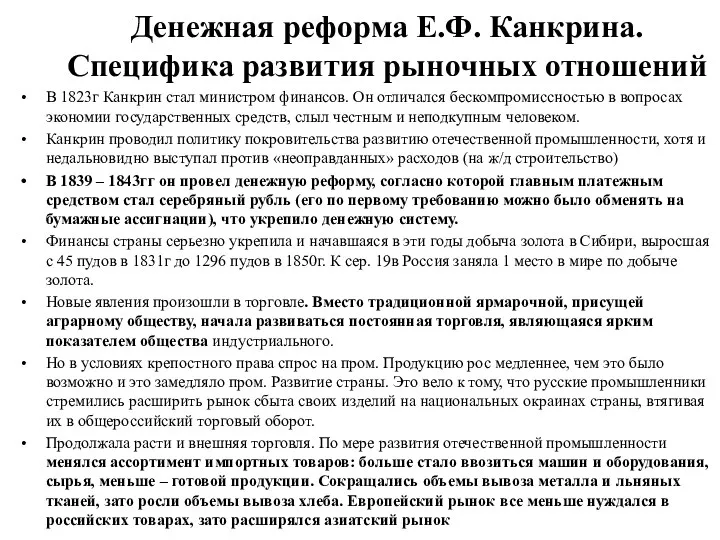 Денежная реформа Е.Ф. Канкрина. Специфика развития рыночных отношений

• В 1823г Канкрин стал министром финансов. Он отличался бескомпромиссностью в вопросах экономии государственных средств, слыл честным и неподкупным человеком.

• Канкрин проводил политику покровительства развитию отечественной промышленности, хотя и недальновидно выступал против «неоправданных» расходов (на ж/д строительство)

• В 1839 – 1843гг он провел денежную реформу, согласно которой главным платежным средством стал серебряный рубль (его по первому требованию можно было обменять на бумажные ассигнации), что укрепило денежную систему.

• Финансы страны серьезно укрепила и начавшаяся в эти годы добыча золота в Сибири, выросшая с 45 пудов в 1831г до 1296 пудов в 1850г. К сер. 19в Россия заняла 1 место в мире по добыче золота.

• Новые явления произошли в торговле. Вместо традиционной ярмарочной, присущей аграрному обществу, начала развиваться постоянная торговля, являющаяся ярким показателем общества индустриального.

• Но в условиях крепостного права спрос на пром. Продукцию рос медленнее, чем это было возможно и это замедляло пром. Развитие страны. Это вело к тому, что русские промышленники стремились расширить рынок сбыта своих изделий на национальных окраинах страны, втягивая их в общероссийский торговый оборот.

• Продолжала расти и внешняя торговля. По мере развития отечественной промышленности менялся ассортимент импортных товаров: больше стало ввозиться машин и оборудования, сырья, меньше – готовой продукции. Сокращались объемы вывоза металла и льняных тканей, зато росли объемы вывоза хлеба. Европейский рынок все меньше нуждался в российских товарах, зато расширялся азиатский рынок